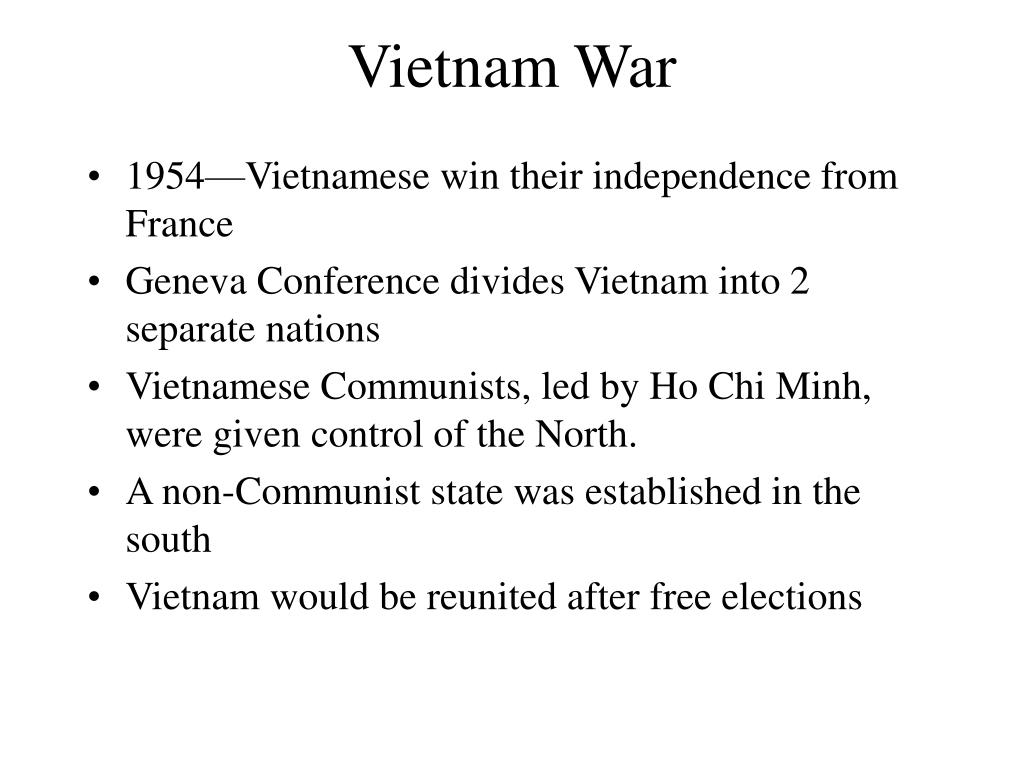 Vietnam War

• 1954—Vietnamese win their independence from France
• Geneva Conference divides Vietnam into 2 separate nations
• Vietnamese Communists, led by Ho Chi Minh, were given control of the North.
• A non-Communist state was established in the south
• Vietnam would be reunited after free elections